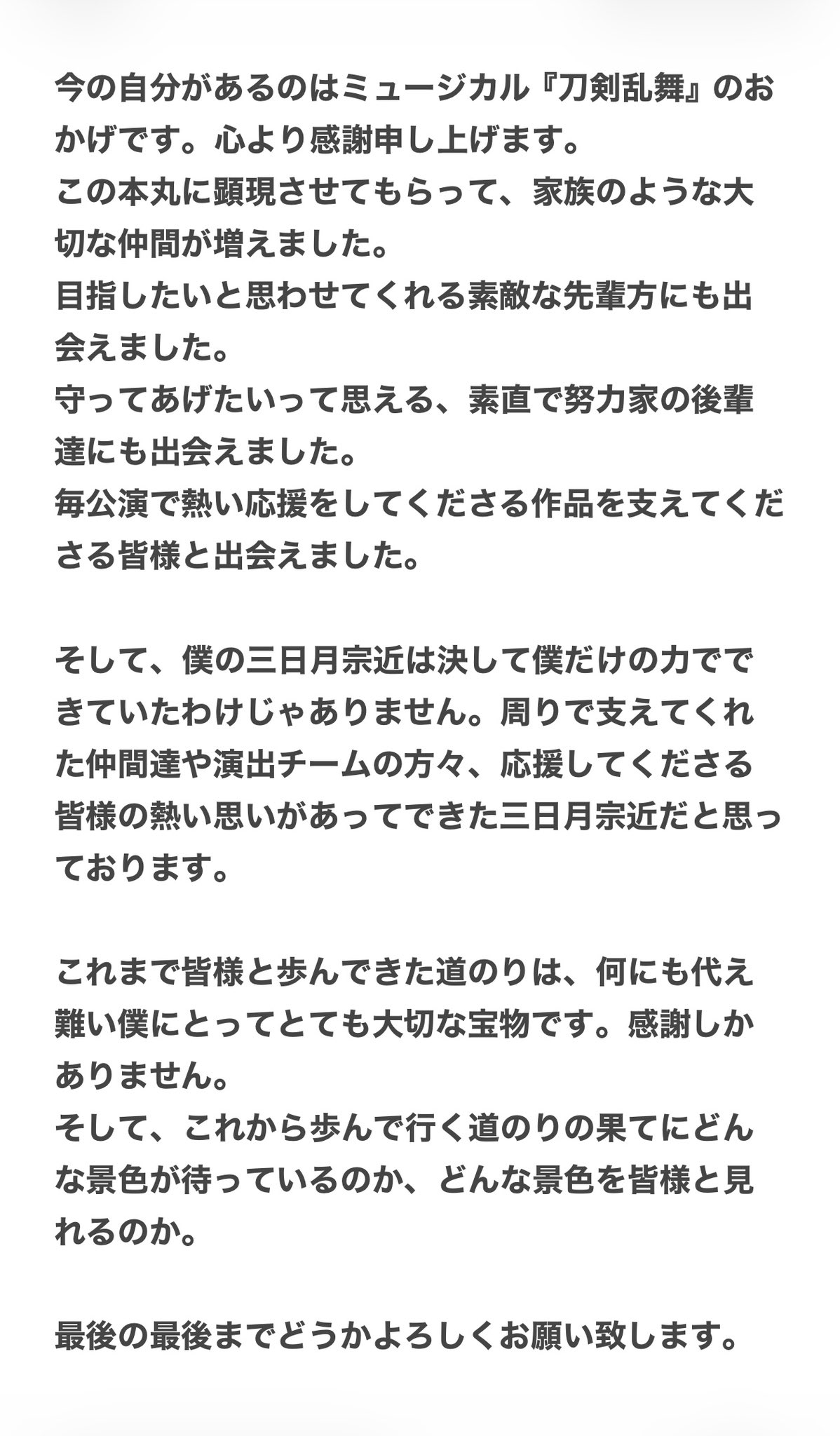 今の自分があるのはミュージカル『刀剣乱舞』のおかげです。心より感謝申し上げます。
この本丸に顕現させてもらって、家族のような大切な仲間が増えました。
目指したいと思わせてくれる素敵な先輩方にも出会えました。
守ってあげたいって思える、素直で努力家の後輩達にも出会えました。
毎公演で熱い応援をしてくださる作品を支えてくださる皆様と出会えました。

そして、僕の三日月宗近は決して僕だけの力でできていたわけじゃありません。周りで支えてくれた仲間達や演出チームの方々、応援してくださる皆様の熱い思いがあってできた三日月宗近だと思っております。

これまで皆様と歩んできた道のりは、何にも代え難い僕にとってとても大切な宝物です。感謝しかありません。
そして、これから歩んで行く道のりの果てにどんな景色が待っているのか、どんな景色を皆様と見れるのか。

最後の最後までどうかよろしくお願い致します。